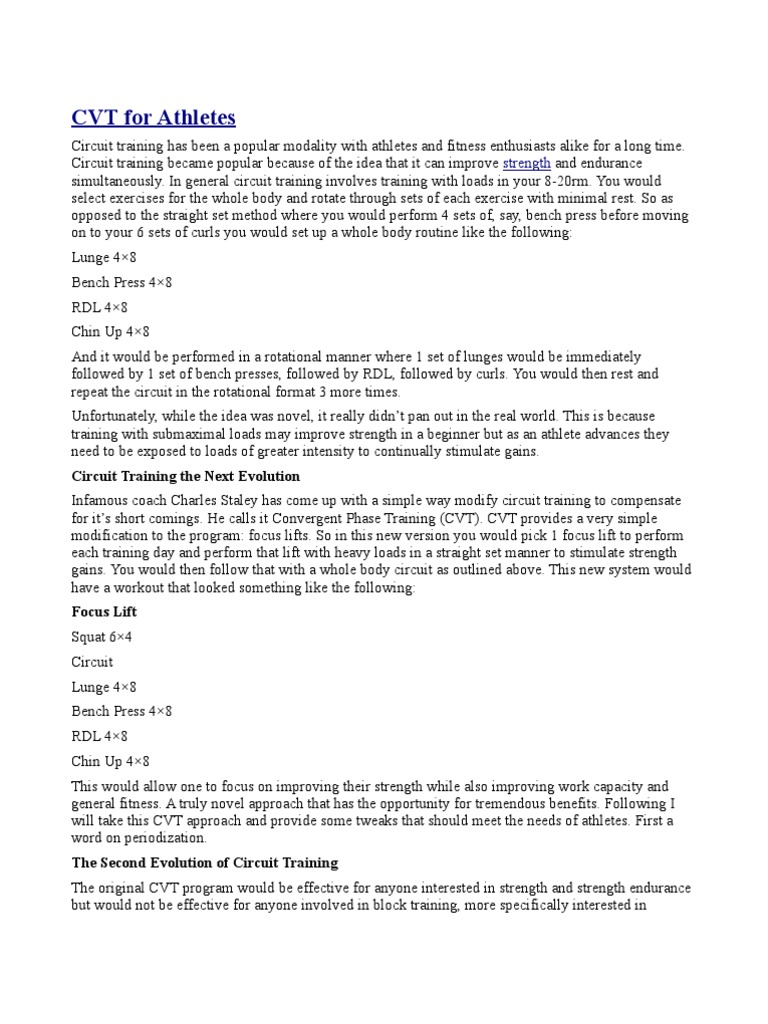 CVT for Athletes

Circuit training has been a popular modality with athletes and fitness enthusiasts alike for a long time. Circuit training became popular because of the idea that it can improve strength and endurance simultaneously. In general circuit training involves training with loads in your 8-20rm. You would select exercises for the whole body and rotate through sets of each exercise with minimal rest. So as opposed to the straight set method where you would perform 4 sets of, say, bench press before moving on to your 6 sets of curls you would set up a whole body routine like the following:

Lunge 4×8

Bench Press 4×8

RDL 4×8

Chin Up 4×8

And it would be performed in a rotational manner where 1 set of lunges would be immediately followed by 1 set of bench presses, followed by RDL, followed by curls. You would then rest and repeat the circuit in the rotational format 3 more times.

Unfortunately, while the idea was novel, it really didn't pan out in the real world. This is because training with submaximal loads may improve strength in a beginner but as an athlete advances they need to be exposed to loads of greater intensity to continually stimulate gains.

Circuit Training the Next Evolution

Infamous coach Charles Staley has come up with a simple way modify circuit training to compensate for it's short comings. He calls it Convergent Phase Training (CVT). CVT provides a very simple modification to the program: focus lifts. So in this new version you would pick 1 focus lift to perform each training day and perform that lift with heavy loads in a straight set manner to stimulate strength gains. You would then follow that with a whole body circuit as outlined above. This new system would have a workout that looked something like the following:

Focus Lift

Squat 6×4

Circuit

Lunge 4×8

Bench Press 4×8

RDL 4×8

Chin Up 4×8

This would allow one to focus on improving their strength while also improving work capacity and general fitness. A truly novel approach that has the opportunity for tremendous benefits. Following I will take this CVT approach and provide some tweaks that should meet the needs of athletes. First a word on periodization.

The Second Evolution of Circuit Training

The original CVT program would be effective for anyone interested in strength and strength endurance but would not be effective for anyone involved in block training, more specifically interested in